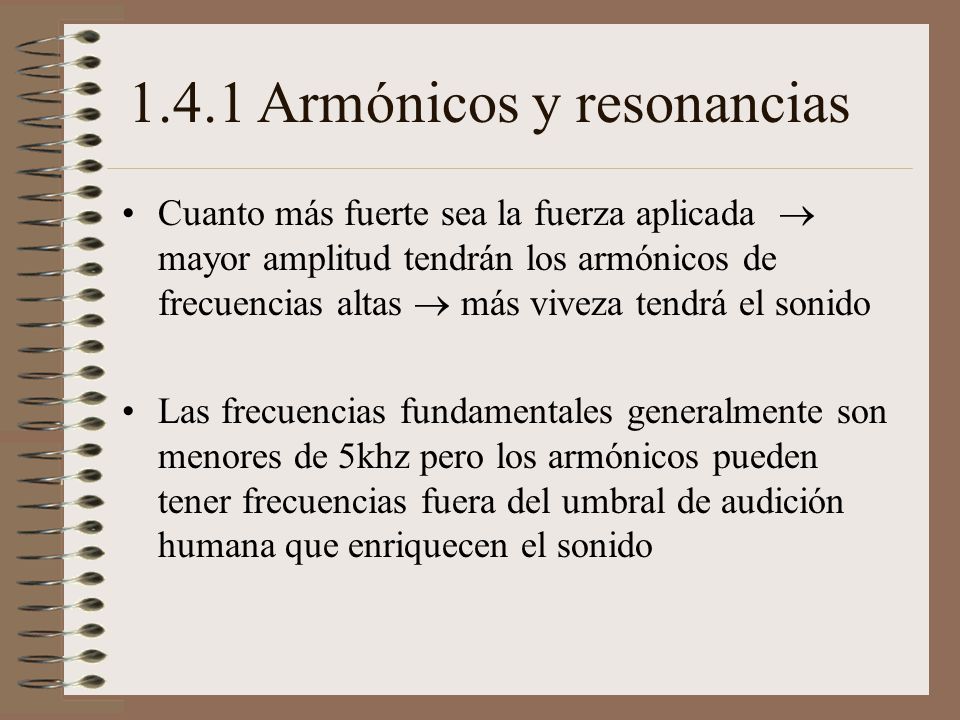 1.4.1 Armónicos y resonancias

• Cuanto más fuerte sea la fuerza aplicada $\rightarrow$ mayor amplitud tendrán los armónicos de frecuencias altas $\rightarrow$ más viveza tendrá el sonido

• Las frecuencias fundamentales generalmente son menores de 5khz pero los armónicos pueden tener frecuencias fuera del umbral de audición humana que enriquecen el sonido